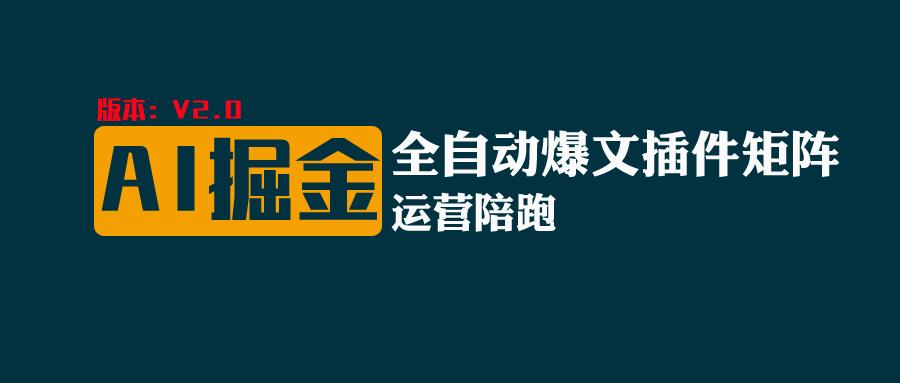 版本：V2.0

AI掘金

全自动爆文插件矩阵

运营陪跑